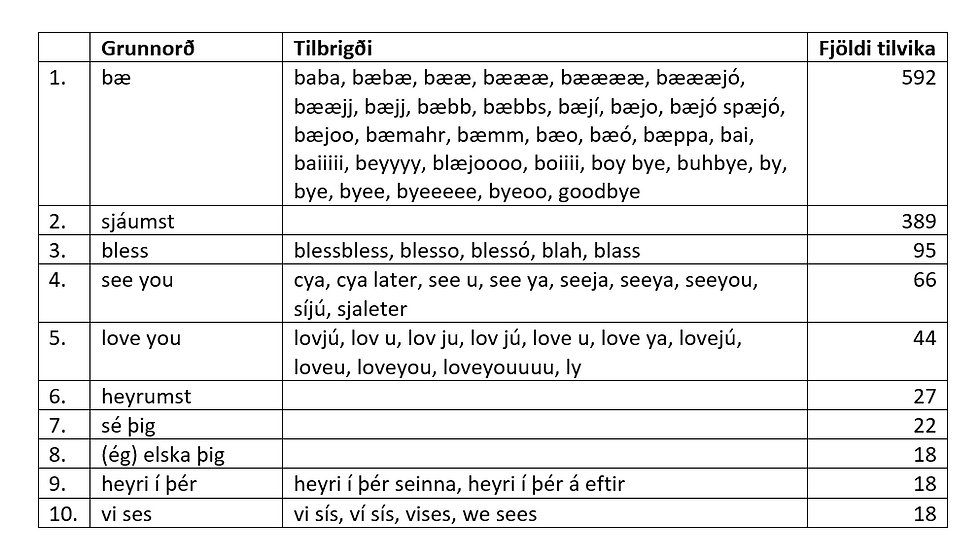 | | Grunnorð | Tilbrigði | Fjöldi tilvika |
|---|---|---|---|
| 1. | bæ | baba, bæbæ, bææ, bæææ, bææææ, bæææjó, bææjj, bæjj, bæbb, bæbbs, bæjí, bæjo, bæjó spæjó, bæjoo, bæmahr, bæmm, bæo, bæó, bæppa, bai, baiiiii, beyyyy, blæjoooo, boiiii, boy bye, buhbye, by, bye, byee, byeeeee, byeoo, goodbye | 592 |
| 2. | sjáumst | | 389 |
| 3. | bless | blessbless, blesso, blessó, blah, blass | 95 |
| 4. | see you | cya, cya later, see u, see ya, seeja, seeya, seeyou, síjú, sjaleter | 66 |
| 5. | love you | lovjú, lov u, lov ju, lov jú, love u, love ya, lovejú, loveu, loveyou, loveyouuuu, ly | 44 |
| 6. | heyrumst | | 27 |
| 7. | sé þig | | 22 |
| 8. | (ég) elska þig | | 18 |
| 9. | heyri í þér | heyri í þér seinna, heyri í þér á eftir | 18 |
| 10. | vi ses | vi sís, ví sís, vises, we sees | 18 |